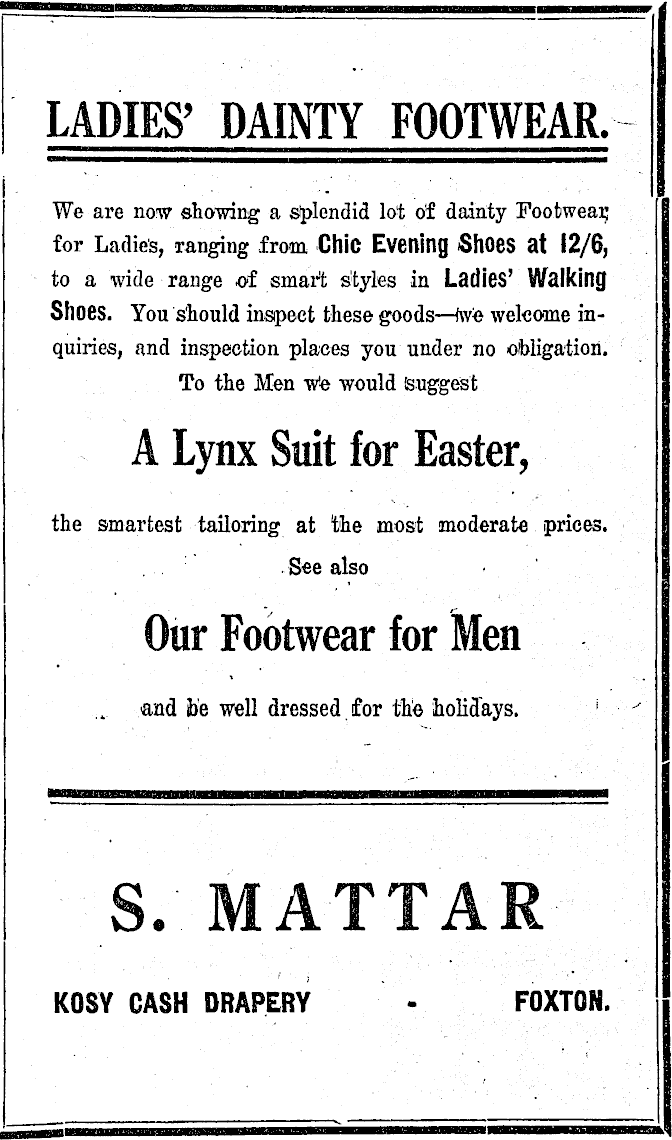 LADIES' DAINTY FOOTWEAR.

We are now showing a splendid lot of dainty Footwear for Ladies, ranging from Chic Evening Shoes at 12/6, to a wide range of smart styles in Ladies' Walking Shoes. You should inspect these goods—we welcome inquiries, and inspection places you under no obligation.

To the Men we would suggest

A Lynx Suit for Easter,

the smartest tailoring at the most moderate prices.

See also

Our Footwear for Men

and be well dressed for the holidays.

S. MATTAR

KOSY CASH DRAPERY - FOXTON.